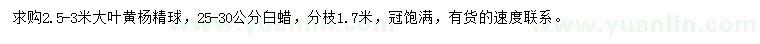 求购2.5-3米大叶黄杨精球，25-30公分白蜡，分枝1.7米，冠饱满，有货的速度联系。

www.yuanlin.com